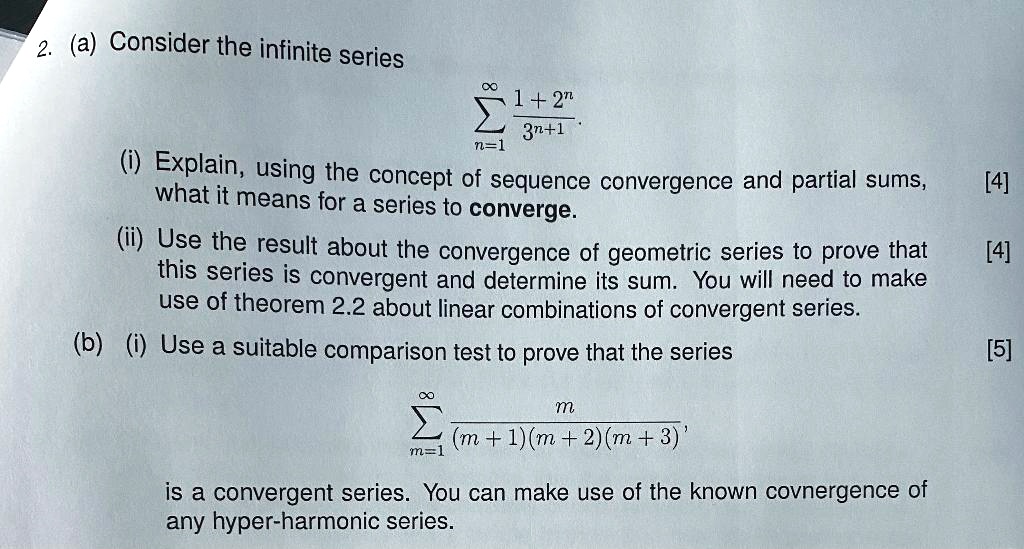 2. (a) Consider the infinite series

$$\sum_{n=1}^{\infty} \frac{1+2^n}{3^{n+1}}.$$

(i) Explain, using the concept of sequence convergence and partial sums, what it means for a series to **converge**. [4]

(ii) Use the result about the convergence of geometric series to prove that this series is convergent and determine its sum. You will need to make use of theorem 2.2 about linear combinations of convergent series. [4]

(b) (i) Use a suitable comparison test to prove that the series [5]

$$\sum_{m=1}^{\infty} \frac{m}{(m+1)(m+2)(m+3)},$$

is a convergent series. You can make use of the known covnergence of any hyper-harmonic series.